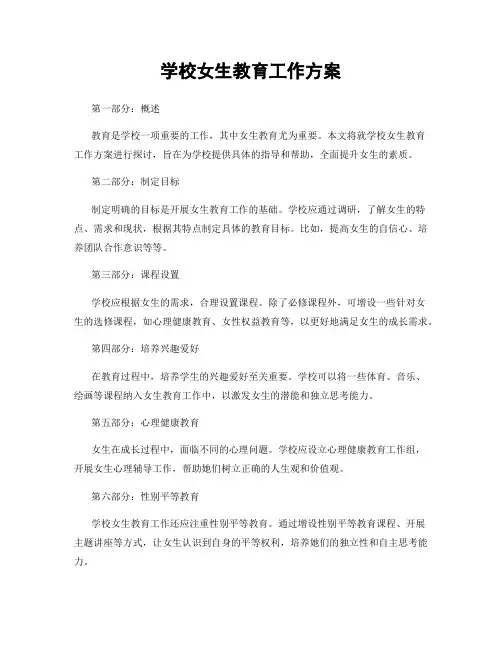 学校女生教育工作方案

第一部分：概述

教育是学校一项重要的工作，其中女生教育尤为重要。本文将就学校女生教育工作方案进行探讨，旨在为学校提供具体的指导和帮助，全面提升女生的素质。

第二部分：制定目标

制定明确的目标是开展女生教育工作的基础。学校应通过调研，了解女生的特点、需求和现状，根据其特点制定具体的教育目标。比如，提高女生的自信心、培养团队合作意识等等。

第三部分：课程设置

学校应根据女生的需求，合理设置课程。除了必修课程外，可增设一些针对女生的选修课程，如心理健康教育、女性权益教育等，以更好地满足女生的成长需求。

第四部分：培养兴趣爱好

在教育过程中，培养学生的兴趣爱好至关重要。学校可以将一些体育、音乐、绘画等课程纳入女生教育工作中，以激发女生的潜能和独立思考能力。

第五部分：心理健康教育

女生在成长过程中，面临不同的心理问题。学校应设立心理健康教育工作组，开展女生心理辅导工作，帮助她们树立正确的人生观和价值观。

第六部分：性别平等教育

学校女生教育工作还应注重性别平等教育。通过增设性别平等教育课程、开展主题讲座等方式，让女生认识到自身的平等权利，培养她们的独立性和自主思考能力。